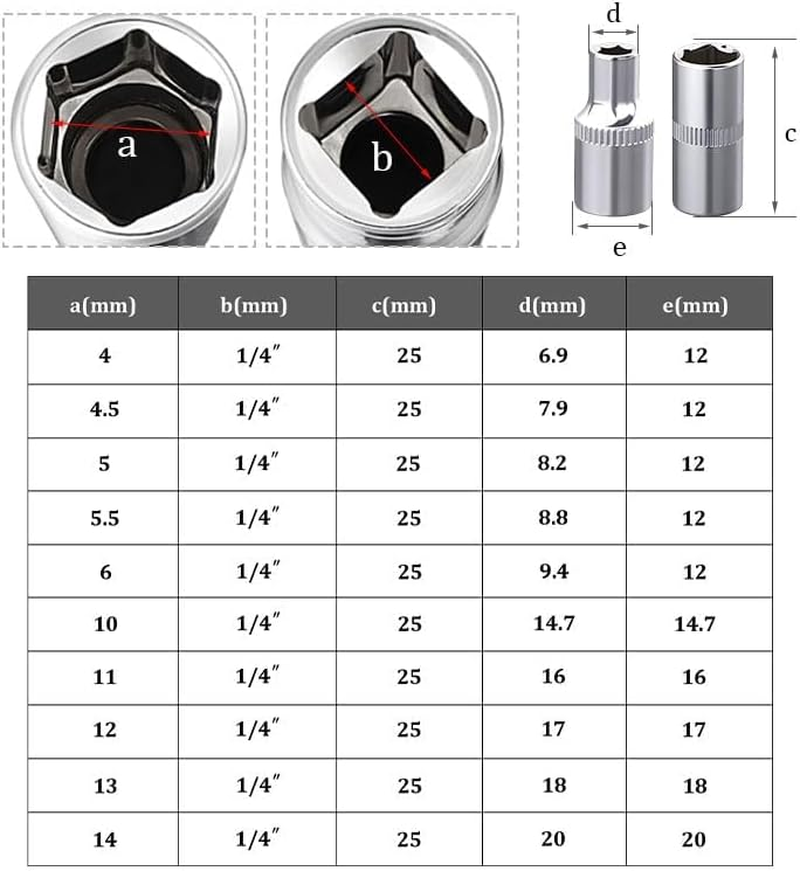 a

b

d

c

e

| a(mm) | b(mm) | c(mm) | d(mm) | e(mm) |
|---|---|---|---|---|
| 4 | 1/4″ | 25 | 6.9 | 12 |
| 4.5 | 1/4″ | 25 | 7.9 | 12 |
| 5 | 1/4″ | 25 | 8.2 | 12 |
| 5.5 | 1/4″ | 25 | 8.8 | 12 |
| 6 | 1/4″ | 25 | 9.4 | 12 |
| 10 | 1/4″ | 25 | 14.7 | 14.7 |
| 11 | 1/4″ | 25 | 16 | 16 |
| 12 | 1/4″ | 25 | 17 | 17 |
| 13 | 1/4″ | 25 | 18 | 18 |
| 14 | 1/4″ | 25 | 20 | 20 |